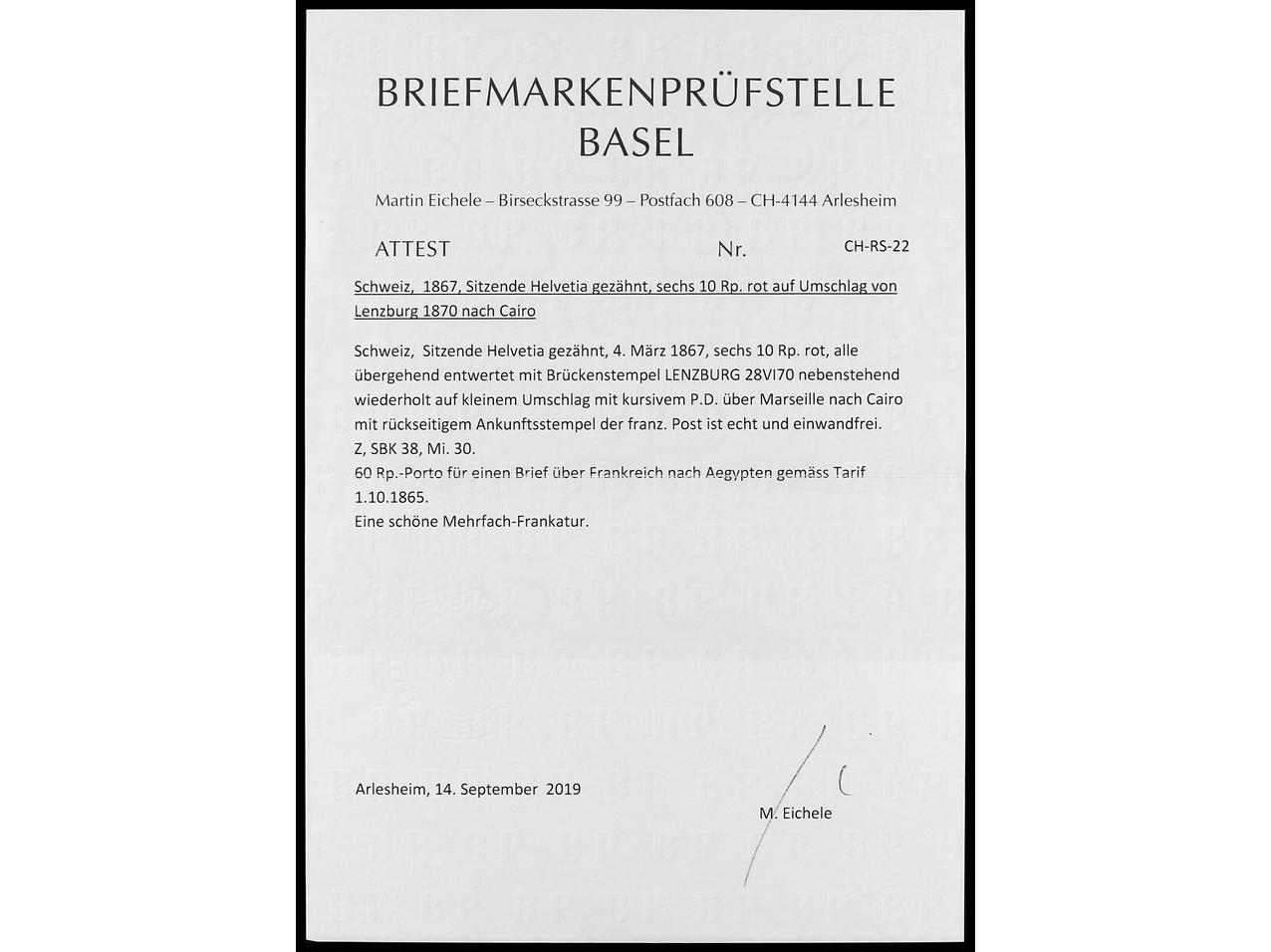 BRIEFMARKENPRÜFSTELLE
BASEL

Martin Eichele – Birseckstrasse 99 – Postfach 608 – CH-4144 Arlesheim

ATTEST Nr. CH-RS-22

Schweiz, 1867, Sitzende Helvetia gezähnt, sechs 10 Rp. rot auf Umschlag von Lenzburg 1870 nach Cairo

Schweiz, Sitzende Helvetia gezähnt, 4. März 1867, sechs 10 Rp. rot, alle übergehend entwertet mit Brückenstempel LENZBURG 28VI70 nebenstehend wiederholt auf kleinem Umschlag mit kursivem P.D. über Marseille nach Cairo mit rückseitigem Ankunftsstempel der franz. Post ist echt und einwandfrei.
Z, SBK 38, Mi. 30.
60 Rp.-Porto für einen Brief über Frankreich nach Aegypten gemäss Tarif 1.10.1865.
Eine schöne Mehrfach-Frankatur.

Arlesheim, 14. September 2019

M. Eichele